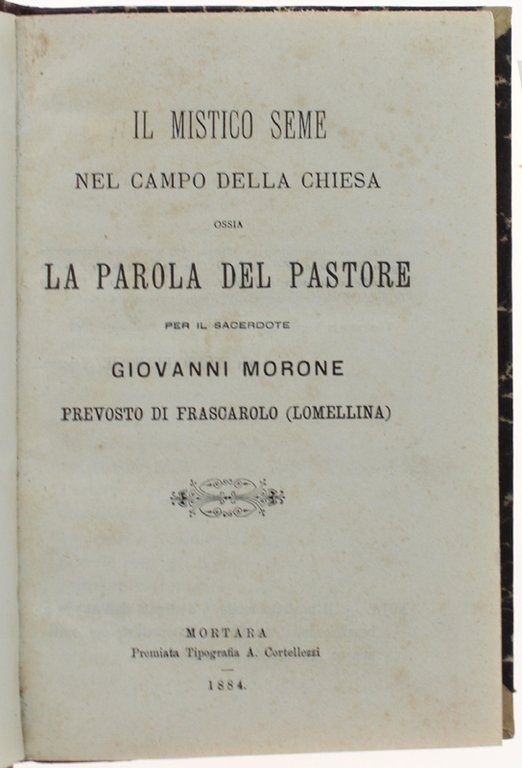 IL MISTICO SEME

NEL CAMPO DELLA CHIESA

OSSIA

LA PAROLA DEL PASTORE

PER IL SACERDOTE

GIOVANNI MORONE

PREVOSTO DI FRASCAROLO (LOMELLINA)

MORTARA
Premiata Tipografia A. Cortellezzi

1884.